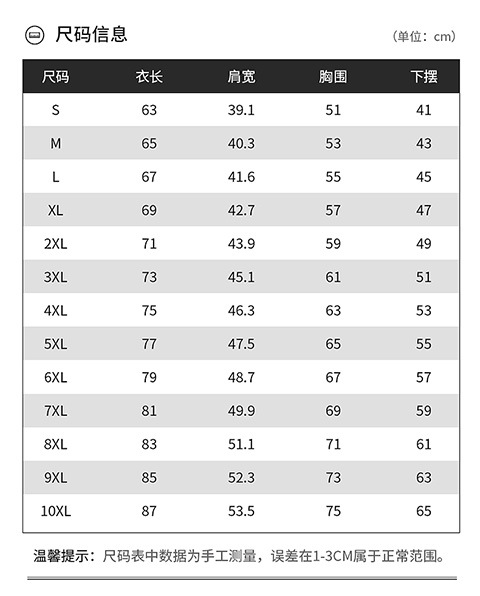 尺码信息

（单位：cm）

| 尺码 | 衣长 | 肩宽 | 胸围 | 下摆 |
|---|---|---|---|---|
| S | 63 | 39.1 | 51 | 41 |
| M | 65 | 40.3 | 53 | 43 |
| L | 67 | 41.6 | 55 | 45 |
| XL | 69 | 42.7 | 57 | 47 |
| 2XL | 71 | 43.9 | 59 | 49 |
| 3XL | 73 | 45.1 | 61 | 51 |
| 4XL | 75 | 46.3 | 63 | 53 |
| 5XL | 77 | 47.5 | 65 | 55 |
| 6XL | 79 | 48.7 | 67 | 57 |
| 7XL | 81 | 49.9 | 69 | 59 |
| 8XL | 83 | 51.1 | 71 | 61 |
| 9XL | 85 | 52.3 | 73 | 63 |
| 10XL | 87 | 53.5 | 75 | 65 |

温馨提示：尺码表中数据为手工测量，误差在1-3CM属于正常范围。